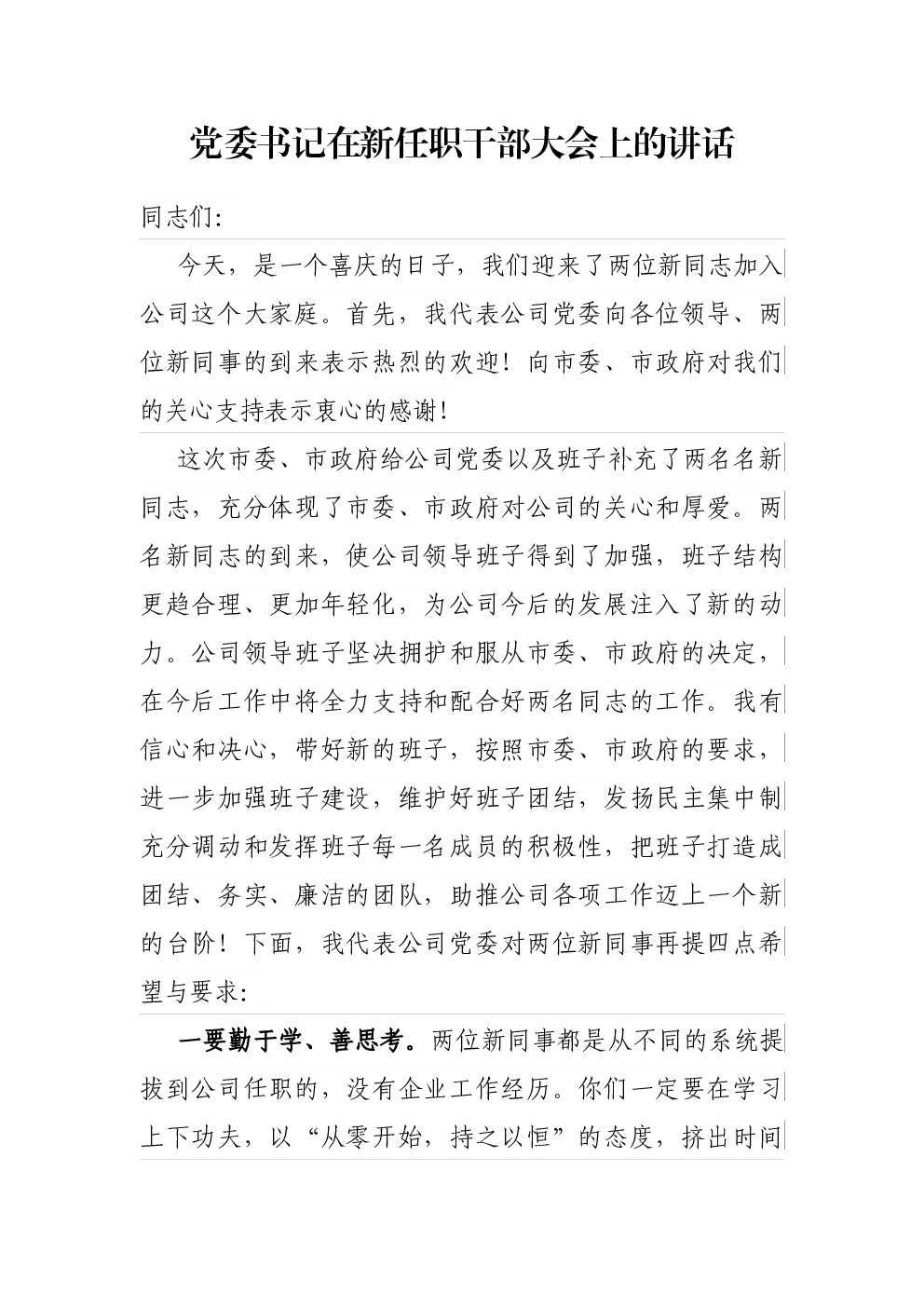 党委书记在新任职干部大会上的讲话

同志们:

今天，是一个喜庆的日子，我们迎来了两位新同志加入公司这个大家庭。首先，我代表公司党委向各位领导、两位新同事的到来表示热烈的欢迎！向市委、市政府对我们的关心支持表示衷心的感谢!

这次市委、市政府给公司党委以及班子补充了两名名新同志，充分体现了市委、市政府对公司的关心和厚爱。两名新同志的到来，使公司领导班子得到了加强，班子结构更趋合理、更加年轻化，为公司今后的发展注入了新的动力。公司领导班子坚决拥护和服从市委、市政府的决定，在今后工作中将全力支持和配合好两名同志的工作。我有信心和决心，带好新的班子，按照市委、市政府的要求，进一步加强班子建设，维护好班子团结，发扬民主集中制充分调动和发挥班子每一名成员的积极性，把班子打造成团结、务实、廉洁的团队，助推公司各项工作迈上一个新的台阶！下面，我代表公司党委对两位新同事再提四点希望与要求:

一要勤于学、善思考。两位新同事都是从不同的系统提拔到公司任职的，没有企业工作经历。你们一定要在学习上下功夫，以“从零开始，持之以恒”的态度，挤出时间